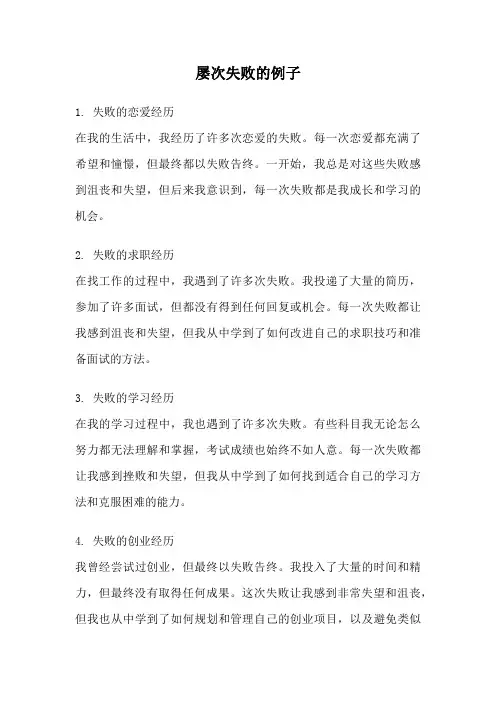 屡次失败的例子

1. 失败的恋爱经历
在我的生活中，我经历了许多次恋爱的失败。每一次恋爱都充满了希望和憧憬，但最终都以失败告终。一开始，我总是对这些失败感到沮丧和失望，但后来我意识到，每一次失败都是我成长和学习的机会。

2. 失败的求职经历
在找工作的过程中，我遇到了许多次失败。我投递了大量的简历，参加了许多面试，但都没有得到任何回复或机会。每一次失败都让我感到沮丧和失望，但我从中学到了如何改进自己的求职技巧和准备面试的方法。

3. 失败的学习经历
在我的学习过程中，我也遇到了许多次失败。有些科目我无论怎么努力都无法理解和掌握，考试成绩也始终不如人意。每一次失败都让我感到挫败和失望，但我从中学到了如何找到适合自己的学习方法和克服困难的能力。

4. 失败的创业经历
我曾经尝试过创业，但最终以失败告终。我投入了大量的时间和精力，但最终没有取得任何成果。这次失败让我感到非常失望和沮丧，但我也从中学到了如何规划和管理自己的创业项目，以及避免类似